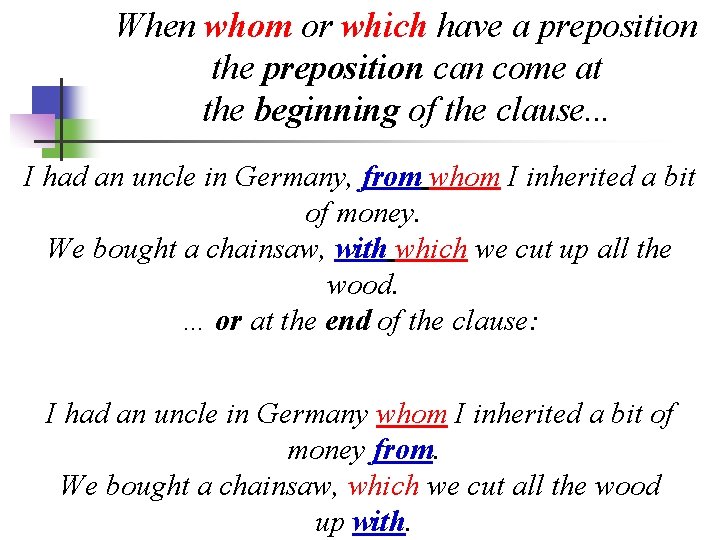 When whom or which have a preposition the preposition can come at the beginning of the clause...

I had an uncle in Germany, from whom I inherited a bit of money.
We bought a chainsaw, with which we cut up all the wood.
... or at the end of the clause:

I had an uncle in Germany whom I inherited a bit of money from.
We bought a chainsaw, which we cut all the wood up with.